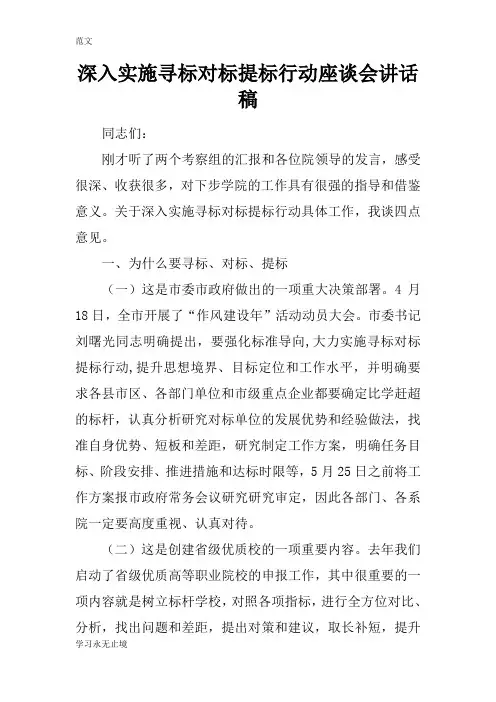 范文

深入实施寻标对标提标行动座谈会讲话稿

同志们：

刚才听了两个考察组的汇报和各位院领导的发言，感受很深、收获很多，对下步学院的工作具有很强的指导和借鉴意义。关于深入实施寻标对标提标行动具体工作，我谈四点意见。

一、为什么要寻标、对标、提标

（一）这是市委市政府做出的一项重大决策部署。4 月 18 日，全市开展了“作风建设年”活动动员大会。市委书记刘曙光同志明确提出，要强化标准导向，大力实施寻标对标提标行动，提升思想境界、目标定位和工作水平，并明确要求各县市区、各部门单位和市级重点企业都要确定比学赶超的标杆，认真分析研究对标单位的发展优势和经验做法，找准自身优势、短板和差距，研究制定工作方案，明确任务目标、阶段安排、推进措施和达标时限等，5 月 25 日之前将工作方案报市政府常务会议研究研究审定，因此各部门、各系院一定要高度重视、认真对待。

（二）这是创建省级优质校的一项重要内容。去年我们启动了省级优质高等职业院校的申报工作，其中很重要的一项内容就是树立标杆学校，对照各项指标，进行全方位对比、分析，找出问题和差距，提出对策和建议，取长补短，提升

学习永无止境